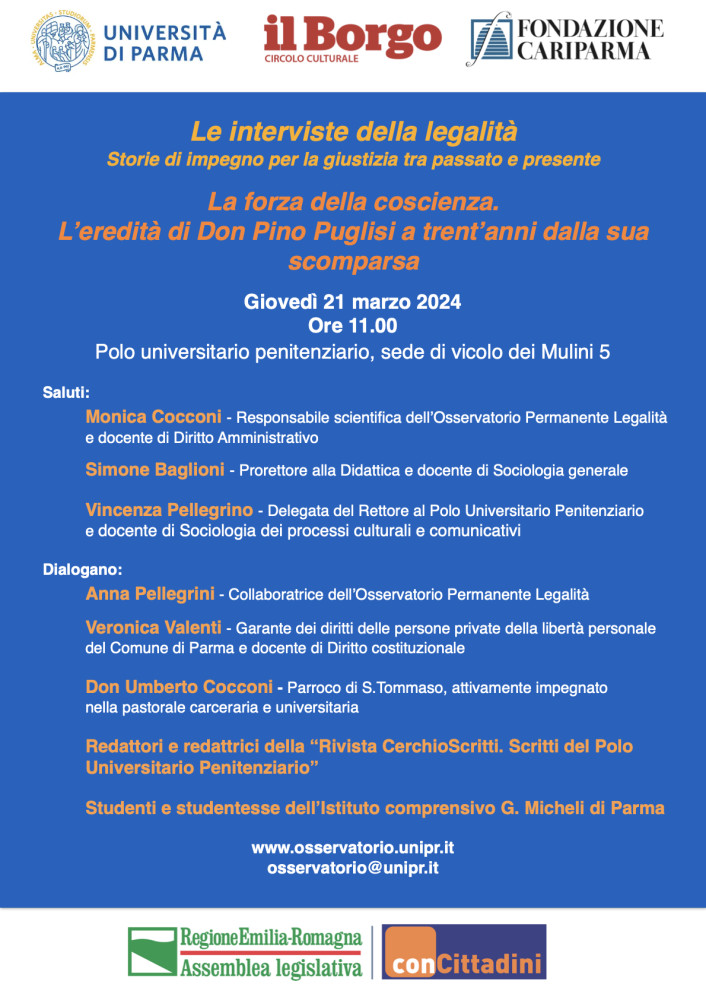 UNIVERSITÀ DI PARMA

il Borgo
CIRCOLO CULTURALE

FONDAZIONE CARIPARMA

Le interviste della legalità
Storie di impegno per la giustizia tra passato e presente

La forza della coscienza.
L'eredità di Don Pino Puglisi a trent'anni dalla sua scomparsa

Giovedì 21 marzo 2024
Ore 11.00
Polo universitario penitenziario, sede di vicolo dei Mulini 5

Saluti:

Monica Cocconi - Responsabile scientifica dell'Osservatorio Permanente Legalità e docente di Diritto Amministrativo

Simone Baglioni - Prorettore alla Didattica e docente di Sociologia generale

Vincenza Pellegrino - Delegata del Rettore al Polo Universitario Penitenziario e docente di Sociologia dei processi culturali e comunicativi

Dialogano:

Anna Pellegrini - Collaboratrice dell'Osservatorio Permanente Legalità

Veronica Valenti - Garante dei diritti delle persone private della libertà personale del Comune di Parma e docente di Diritto costituzionale

Don Umberto Cocconi - Parroco di S.Tommaso, attivamente impegnato nella pastorale carceraria e universitaria

Redattori e redattrici della "Rivista CerchioScritti. Scritti del Polo Universitario Penitenziario"

Studenti e studentesse dell'Istituto comprensivo G. Micheli di Parma

www.osservatorio.unipr.it
osservatorio@unipr.it

RegioneEmilia-Romagna
Assemblea legislativa

conCittadini